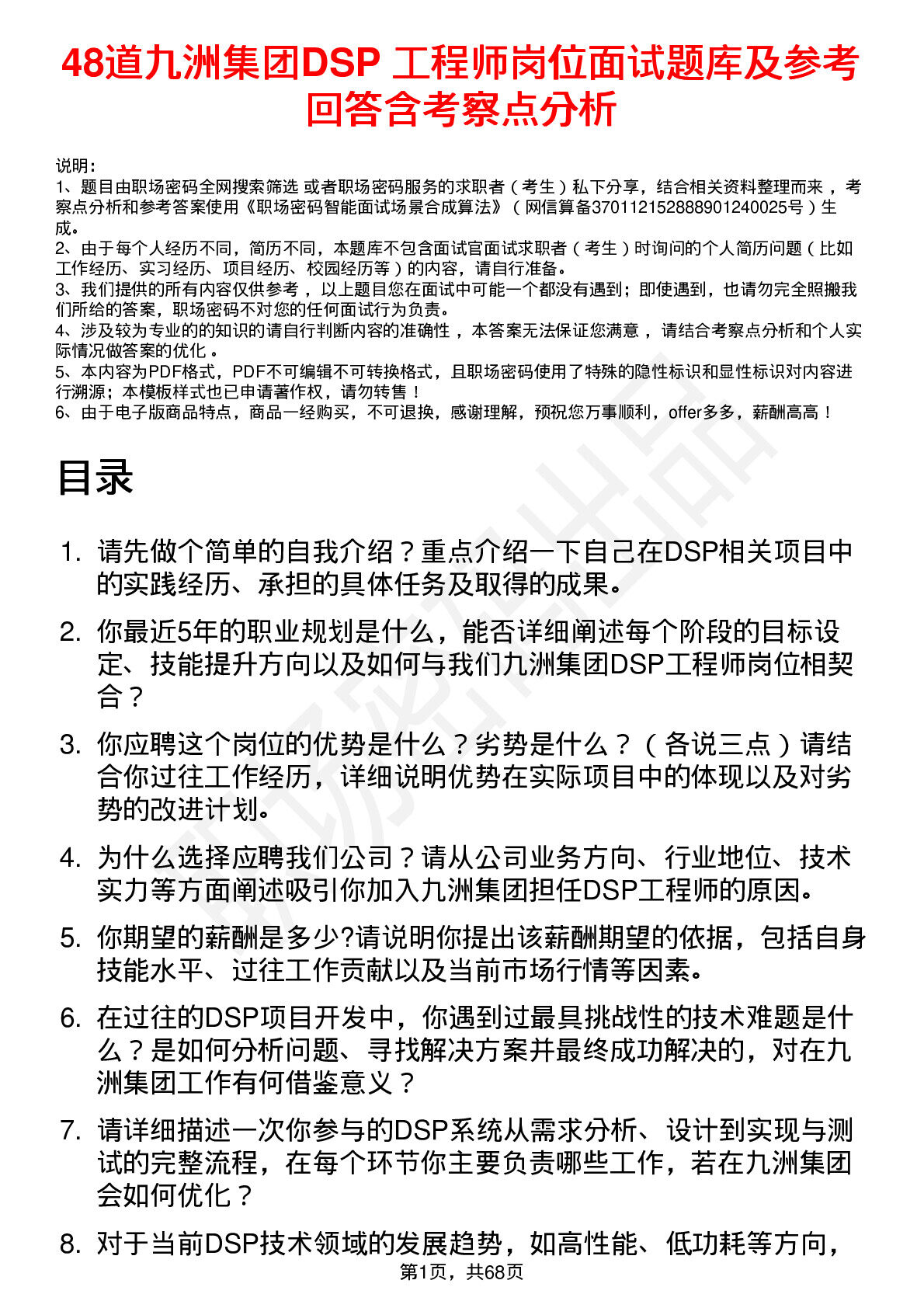 48道九洲集团DSP 工程师岗位面试题库及参考回答含考察点分析

说明：
1、题目由职场密码全网搜索筛选 或者职场密码服务的求职者（考生）私下分享，结合相关资料整理而来 ，考察点分析和参考答案使用《职场密码智能面试场景合成算法》（网信算备370112152888901240025号）生成。
2、由于每个人经历不同，简历不同，本题库不包含面试官面试求职者（考生）时询问的个人简历问题（比如工作经历、实习经历、项目经历、校园经历等）的内容，请自行准备。
3、我们提供的所有内容仅供参考 ，以上题目您在面试中可能一个都没有遇到；即使遇到，也请勿完全照搬我们所给的答案，职场密码不对您的任何面试行为负责。
4、涉及较为专业的的知识的请自行判断内容的准确性 ，本答案无法保证您满意 ，请结合考察点分析和个人实际情况做答案的优化 。
5、本内容为PDF格式，PDF不可编辑不可转换格式，且职场密码使用了特殊的隐性标识和显性标识对内容进行溯源；本模板样式也已申请著作权，请勿转售！
6、由于电子版商品特点，商品一经购买，不可退换，感谢理解，预祝您万事顺利，offer多多，薪酬高高！

目录

1. 请先做个简单的自我介绍？重点介绍一下自己在DSP相关项目中的实践经历、承担的具体任务及取得的成果。
2. 你最近5年的职业规划是什么，能否详细阐述每个阶段的目标设定、技能提升方向以及如何与我们九洲集团DSP工程师岗位相契合？
3. 你应聘这个岗位的优势是什么？劣势是什么？（各说三点）请结合你过往工作经历，详细说明优势在实际项目中的体现以及对劣势的改进计划。
4. 为什么选择应聘我们公司？请从公司业务方向、行业地位、技术实力等方面阐述吸引你加入九洲集团担任DSP工程师的原因。
5. 你期望的薪酬是多少?请说明你提出该薪酬期望的依据，包括自身技能水平、过往工作贡献以及当前市场行情等因素。
6. 在过往的DSP项目开发中，你遇到过最具挑战性的技术难题是什么？是如何分析问题、寻找解决方案并最终成功解决的，对在九洲集团工作有何借鉴意义？
7. 请详细描述一次你参与的DSP系统从需求分析、设计到实现与测试的完整流程，在每个环节你主要负责哪些工作，若在九洲集团会如何优化？
8. 对于当前DSP技术领域的发展趋势，如高性能、低功耗等方向，

第1页，共68页